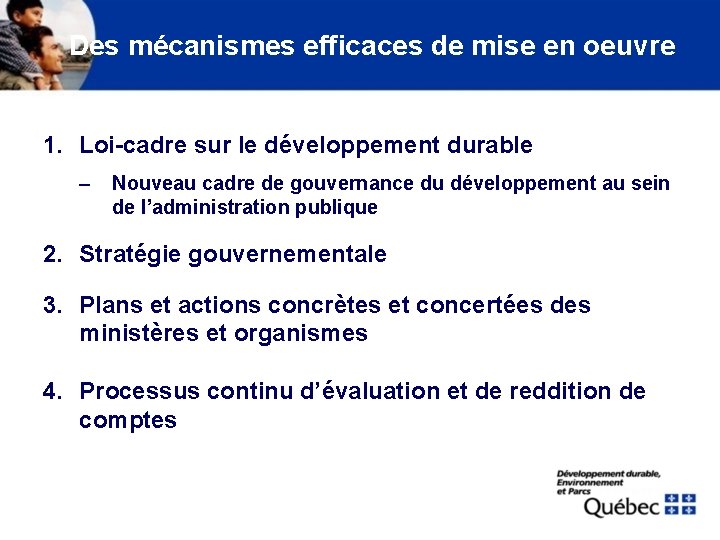 Des mécanismes efficaces de mise en oeuvre

1. Loi-cadre sur le développement durable

– Nouveau cadre de gouvernance du développement au sein de l'administration publique

2. Stratégie gouvernementale

3. Plans et actions concrètes et concertées des ministères et organismes

4. Processus continu d'évaluation et de reddition de comptes

Développement durable, Environnement et Parcs

Québec